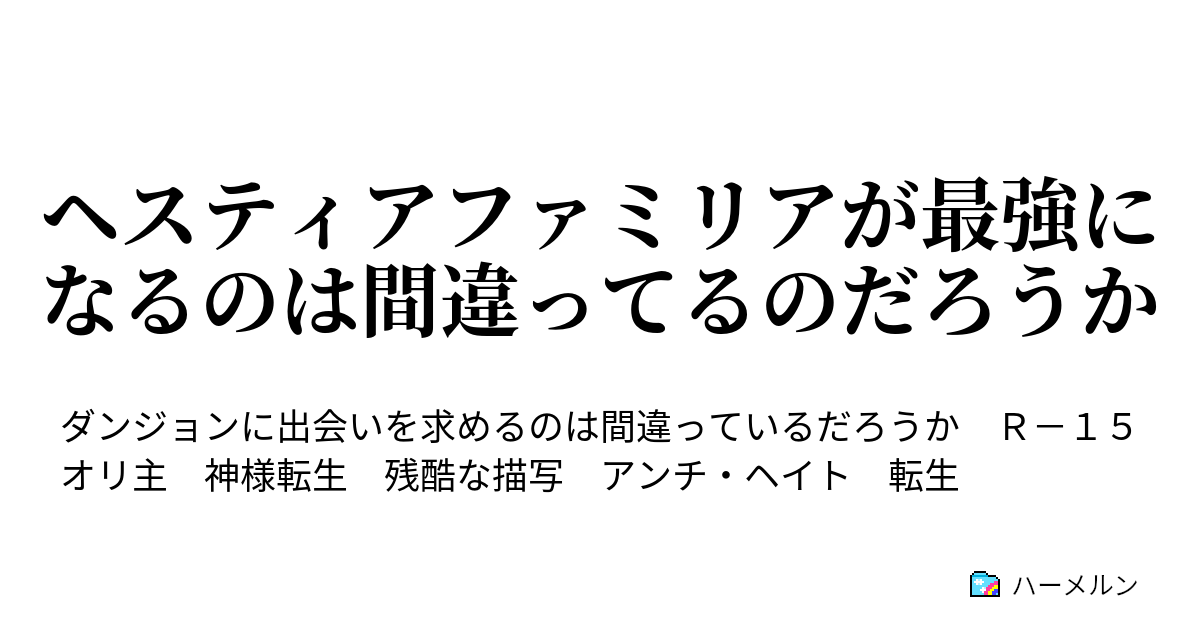 ヘスティアファミリアが最強になるのは間違ってるのだろうか

ダンジョンに出会いを求めるのは間違っているだろうか　Ｒ－１５　オリ主　神様転生　残酷な描写　アンチ・ヘイト　転生

ハーメルン